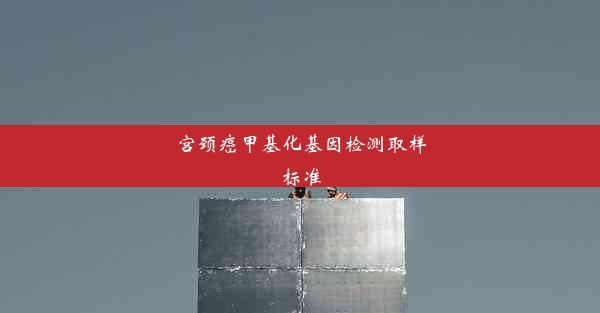 宫颈癌甲基化基因检测取样标准